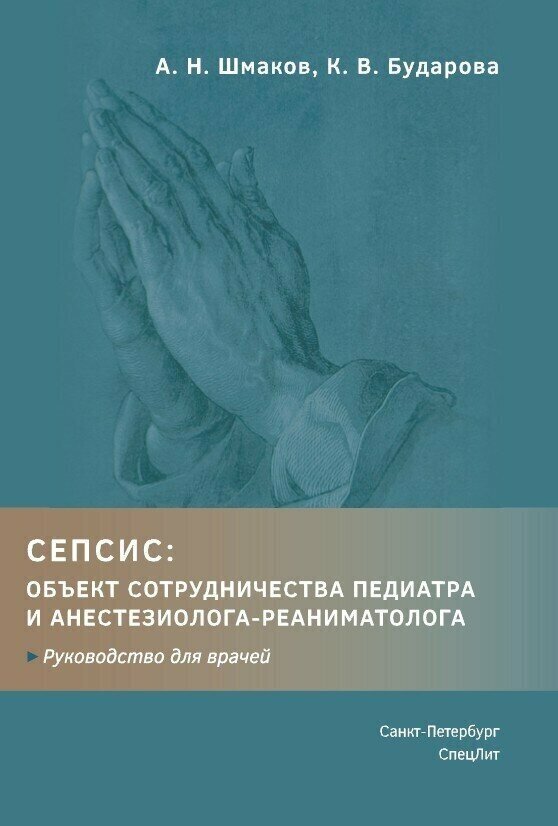 А. Н. Шмаков, К. В. Бударова

СЕПСИС:
ОБЪЕКТ СОТРУДНИЧЕСТВА ПЕДИАТРА И АНЕСТЕЗИОЛОГА-РЕАНИМАТОЛОГА

Руководство для врачей

Санкт-Петербург
СпецЛит